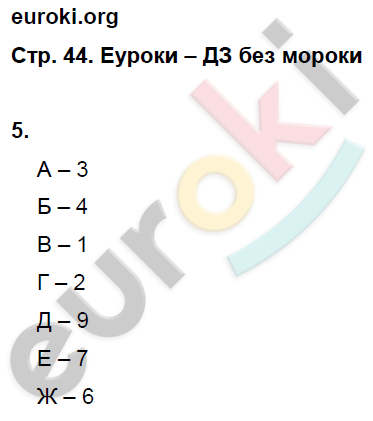 euroki.org

Стр. 44. Еуроки – ДЗ без мороки

5.

А – 3

Б – 4

В – 1

Г – 2

Д – 9

Е – 7

Ж – 6

euroki